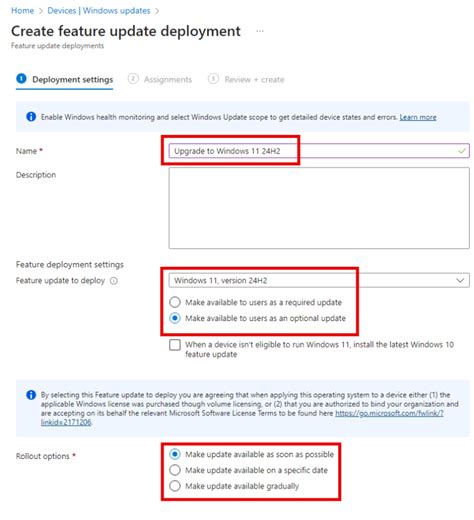 Home > Devices | Windows updates >

Create feature update deployment ...

Feature update deployments

1 Deployment settings 2 Assignments 3 Review + create

Enable Windows health monitoring and select Windows Update scope to get detailed device states and errors. Learn more

Name * Upgrade to Windows 11 24H2

Description

Feature deployment settings

Feature update to deploy Windows 11, version 24H2

Make available to users as a required update

Make available to users as an optional update

When a device isn't eligible to run Windows 11, install the latest Windows 10 feature update

By selecting this Feature update to deploy you are agreeing that when applying this operating system to a device either (1) the applicable Windows license was purchased though volume licensing, or (2) that you are authorized to bind your organization and are accepting on its behalf the relevant Microsoft Software License Terms to be found here https://go.microsoft.com/fwlink/?linkid=2171206.

Rollout options *

Make update available as soon as possible

Make update available on a specific date

Make update available gradually